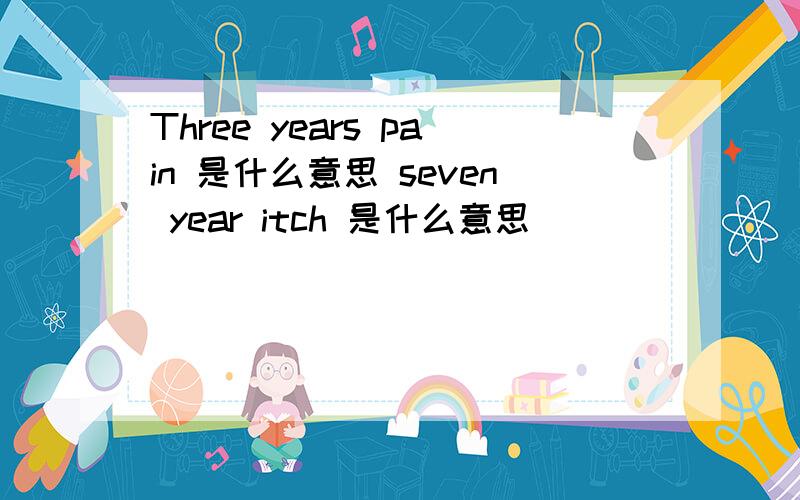 Three years pain 是什么意思 seven year itch 是什么意思